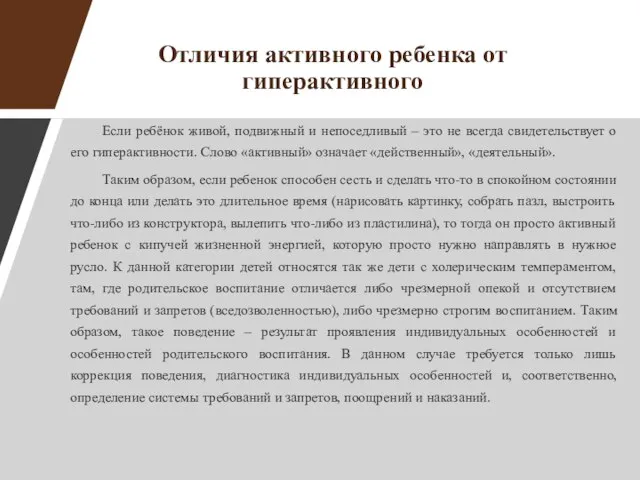 Отличия активного ребенка от гиперактивного

Если ребёнок живой, подвижный и непоседливый – это не всегда свидетельствует о его гиперактивности. Слово «активный» означает «действенный», «деятельный».

Таким образом, если ребенок способен сесть и сделать что-то в спокойном состоянии до конца или делать это длительное время (нарисовать картинку, собрать пазл, выстроить что-либо из конструктора, вылепить что-либо из пластилина), то тогда он просто активный ребенок с кипучей жизненной энергией, которую просто нужно направлять в нужное русло. К данной категории детей относятся так же дети с холерическим темпераментом, там, где родительское воспитание отличается либо чрезмерной опекой и отсутствием требований и запретов (вседозволенностью), либо чрезмерно строгим воспитанием. Таким образом, такое поведение – результат проявления индивидуальных особенностей и особенностей родительского воспитания. В данном случае требуется только лишь коррекция поведения, диагностика индивидуальных особенностей и, соответственно, определение системы требований и запретов, поощрений и наказаний.